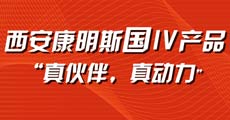 西安康明斯国IV产品
“真伙伴，真动力”